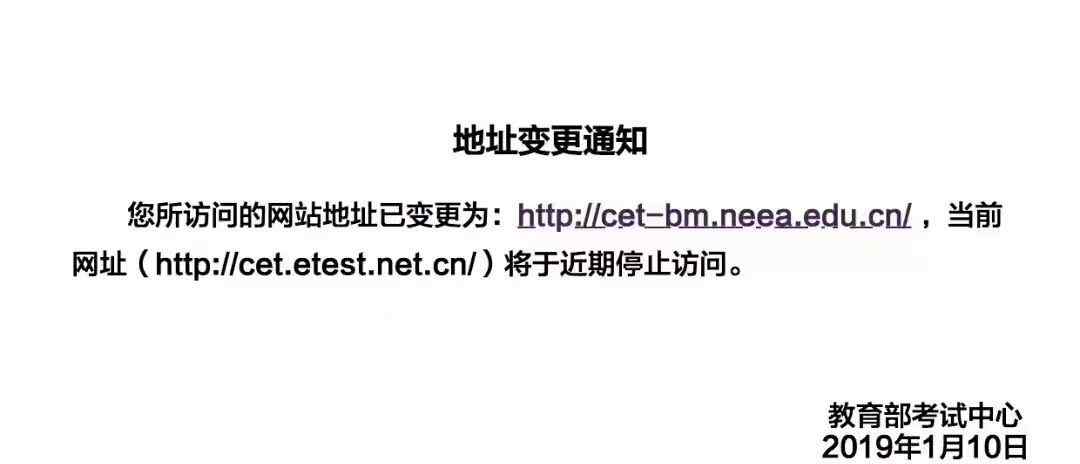 地址变更通知

您所访问的网站地址已变更为：http://cet-bm.neea.edu.cn/，当前网址（http://cet.etest.net.cn/）将于近期停止访问。

教育部考试中心
2019年1月10日